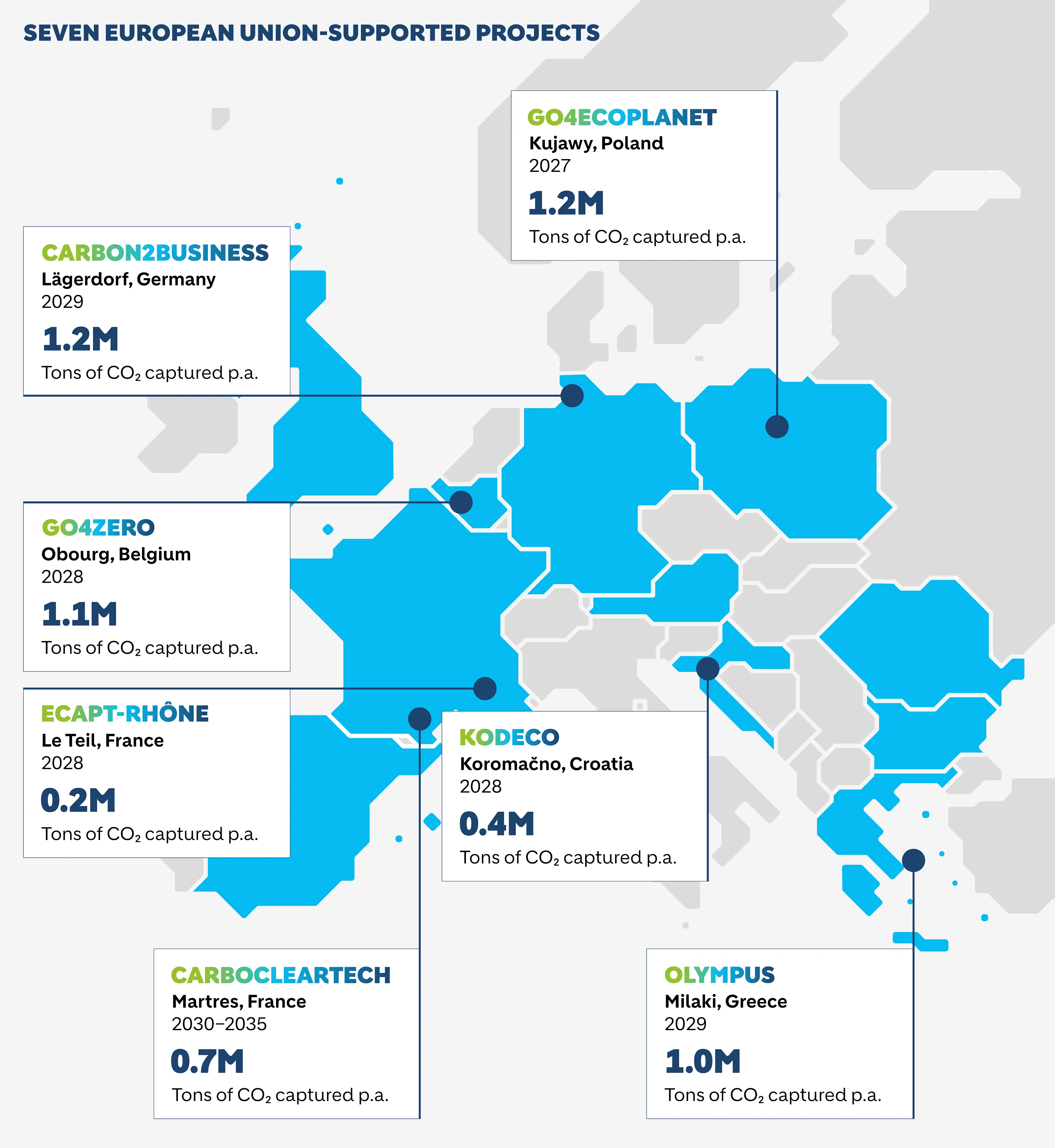 SEVEN EUROPEAN UNION-SUPPORTED PROJECTS

GO4ECOPLANET
Kujawy, Poland
2027
1.2M
Tons of $CO_2$ captured p.a.

CARBON2BUSINESS
Lägerdorf, Germany
2029
1.2M
Tons of $CO_2$ captured p.a.

GO4ZERO
Obourg, Belgium
2028
1.1M
Tons of $CO_2$ captured p.a.

ECAPT-RHÔNE
Le Teil, France
2028
0.2M
Tons of $CO_2$ captured p.a.

KODECO
Koromačno, Croatia
2028
0.4M
Tons of $CO_2$ captured p.a.

CARBOCLEARTECH
Martres, France
2030–2035
0.7M
Tons of $CO_2$ captured p.a.

OLYMPUS
Milaki, Greece
2029
1.0M
Tons of $CO_2$ captured p.a.